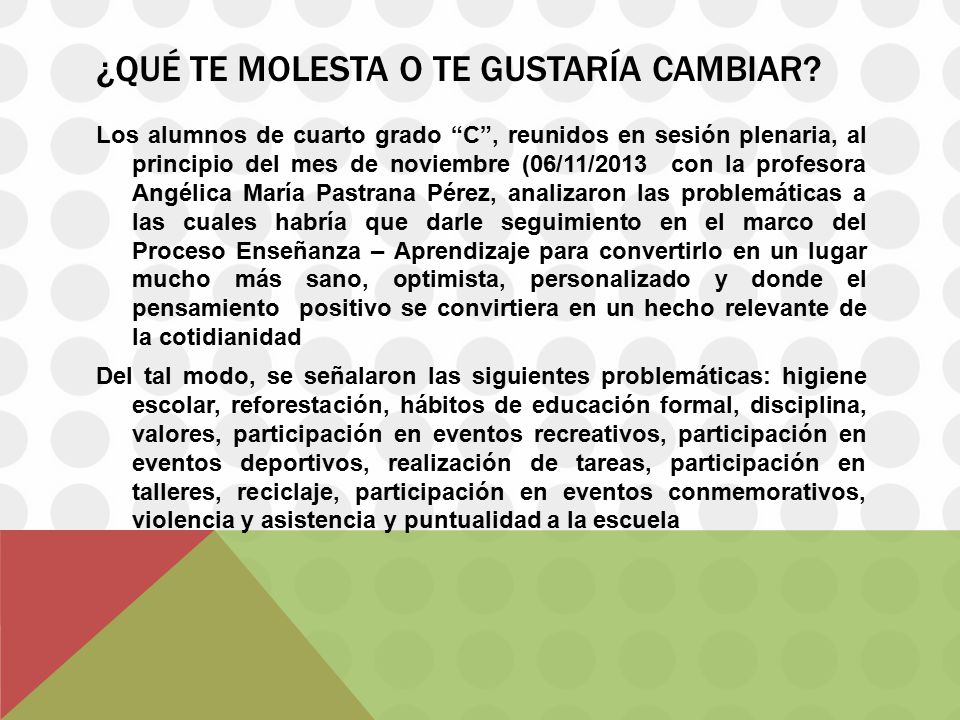 ¿QUÉ TE MOLESTA O TE GUSTARÍA CAMBIAR?

Los alumnos de cuarto grado “C”, reunidos en sesión plenaria, al principio del mes de noviembre (06/11/2013 con la profesora Angélica María Pastrana Pérez, analizaron las problemáticas a las cuales habría que darle seguimiento en el marco del Proceso Enseñanza – Aprendizaje para convertirlo en un lugar mucho más sano, optimista, personalizado y donde el pensamiento positivo se convirtiera en un hecho relevante de la cotidianidad

Del tal modo, se señalaron las siguientes problemáticas: higiene escolar, reforestación, hábitos de educación formal, disciplina, valores, participación en eventos recreativos, participación en eventos deportivos, realización de tareas, participación en talleres, reciclaje, participación en eventos conmemorativos, violencia y asistencia y puntualidad a la escuela